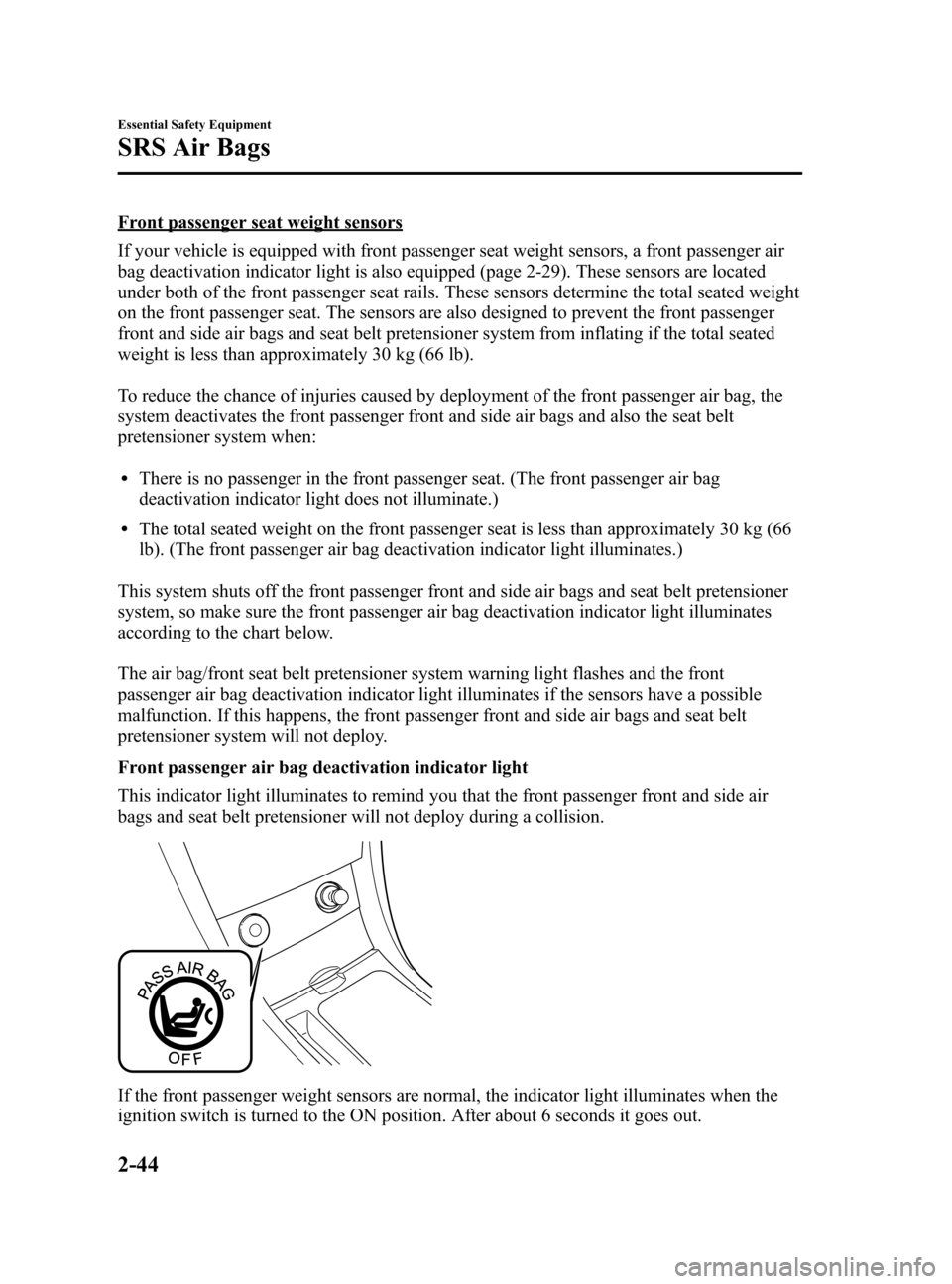 Essential Safety Equipment

SRS Air Bags

Front passenger seat weight sensors

If your vehicle is equipped with front passenger seat weight sensors, a front passenger air bag deactivation indicator light is also equipped (page 2-29). These sensors are located under both of the front passenger seat rails. These sensors determine the total seated weight on the front passenger seat. The sensors are also designed to prevent the front passenger front and side air bags and seat belt pretensioner system from inflating if the total seated weight is less than approximately 30 kg (66 lb).

To reduce the chance of injuries caused by deployment of the front passenger air bag, the system deactivates the front passenger front and side air bags and also the seat belt pretensioner system when:

• There is no passenger in the front passenger seat. (The front passenger air bag deactivation indicator light does not illuminate.)

• The total seated weight on the front passenger seat is less than approximately 30 kg (66 lb). (The front passenger air bag deactivation indicator light illuminates.)

This system shuts off the front passenger front and side air bags and seat belt pretensioner system, so make sure the front passenger air bag deactivation indicator light illuminates according to the chart below.

The air bag/front seat belt pretensioner system warning light flashes and the front passenger air bag deactivation indicator light illuminates if the sensors have a possible malfunction. If this happens, the front passenger front and side air bags and seat belt pretensioner system will not deploy.

Front passenger air bag deactivation indicator light

This indicator light illuminates to remind you that the front passenger front and side air bags and seat belt pretensioner will not deploy during a collision.

PASS AIR BAG
OFF

If the front passenger weight sensors are normal, the indicator light illuminates when the ignition switch is turned to the ON position. After about 6 seconds it goes out.

2-44

carmanualsonline.info